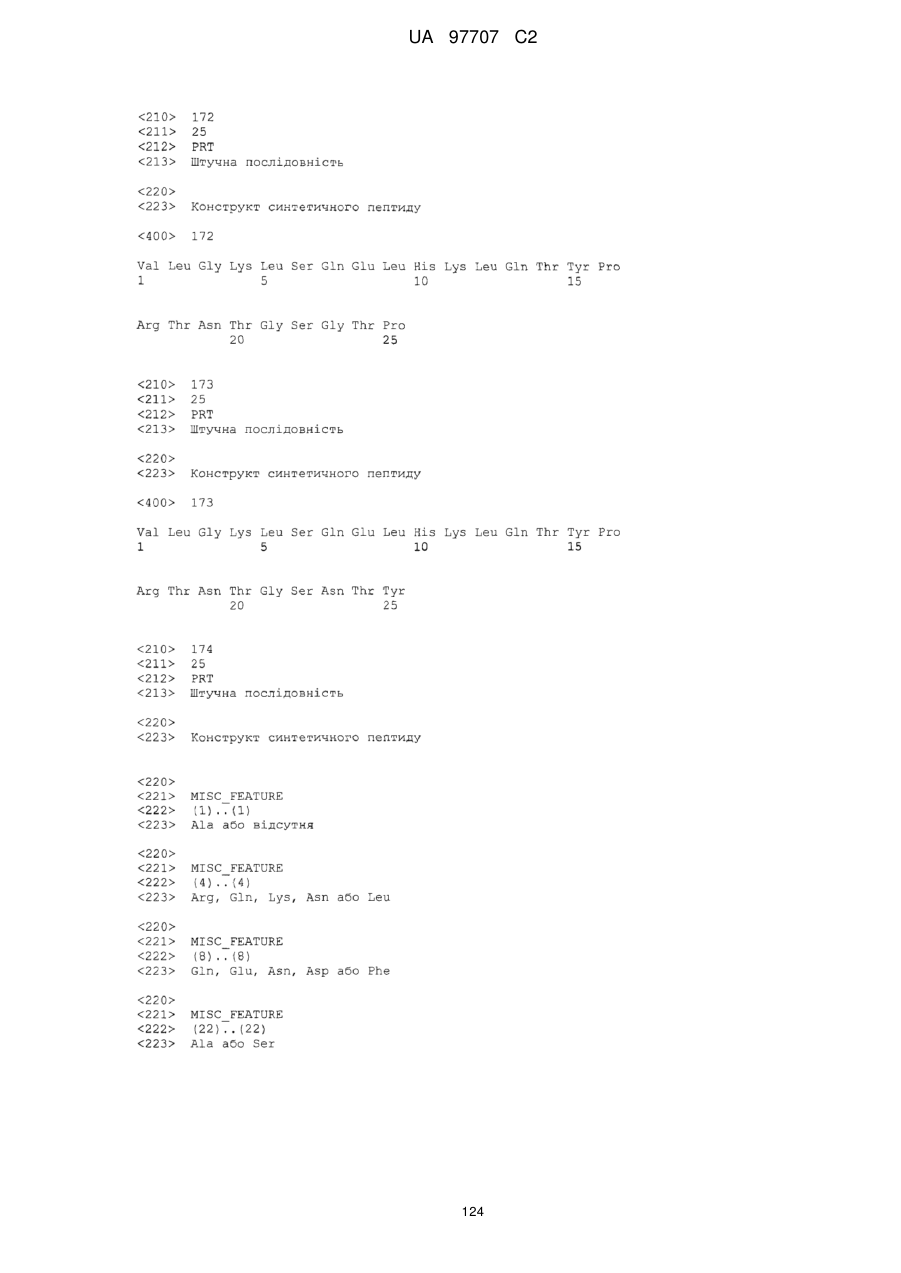 UA 97707 C2

<210> 172
<211> 25
<212> PRT
<213> Штучна послідовність

<220>
<223> Конструкт синтетичного пептиду

<400> 172

Val Leu Gly Lys Leu Ser Gln Glu Leu His Lys Leu Gln Thr Tyr Pro
1 5 10 15

Arg Thr Asn Thr Gly Ser Gly Thr Pro
20 25

<210> 173
<211> 25
<212> PRT
<213> Штучна послідовність

<220>
<223> Конструкт синтетичного пептиду

<400> 173

Val Leu Gly Lys Leu Ser Gln Glu Leu His Lys Leu Gln Thr Tyr Pro
1 5 10 15

Arg Thr Asn Thr Gly Ser Asn Thr Tyr
20 25

<210> 174
<211> 25
<212> PRT
<213> Штучна послідовність

<220>
<223> Конструкт синтетичного пептиду

<220>
<221> MISC_FEATURE
<222> (1)..(1)
<223> Ala або відсутня

<220>
<221> MISC_FEATURE
<222> (4)..(4)
<223> Arg, Gln, Lys, Asn або Leu

<220>
<221> MISC_FEATURE
<222> (8)..(8)
<223> Gln, Glu, Asn, Asp або Phe

<220>
<221> MISC_FEATURE
<222> (22)..(22)
<223> Ala або Ser

124